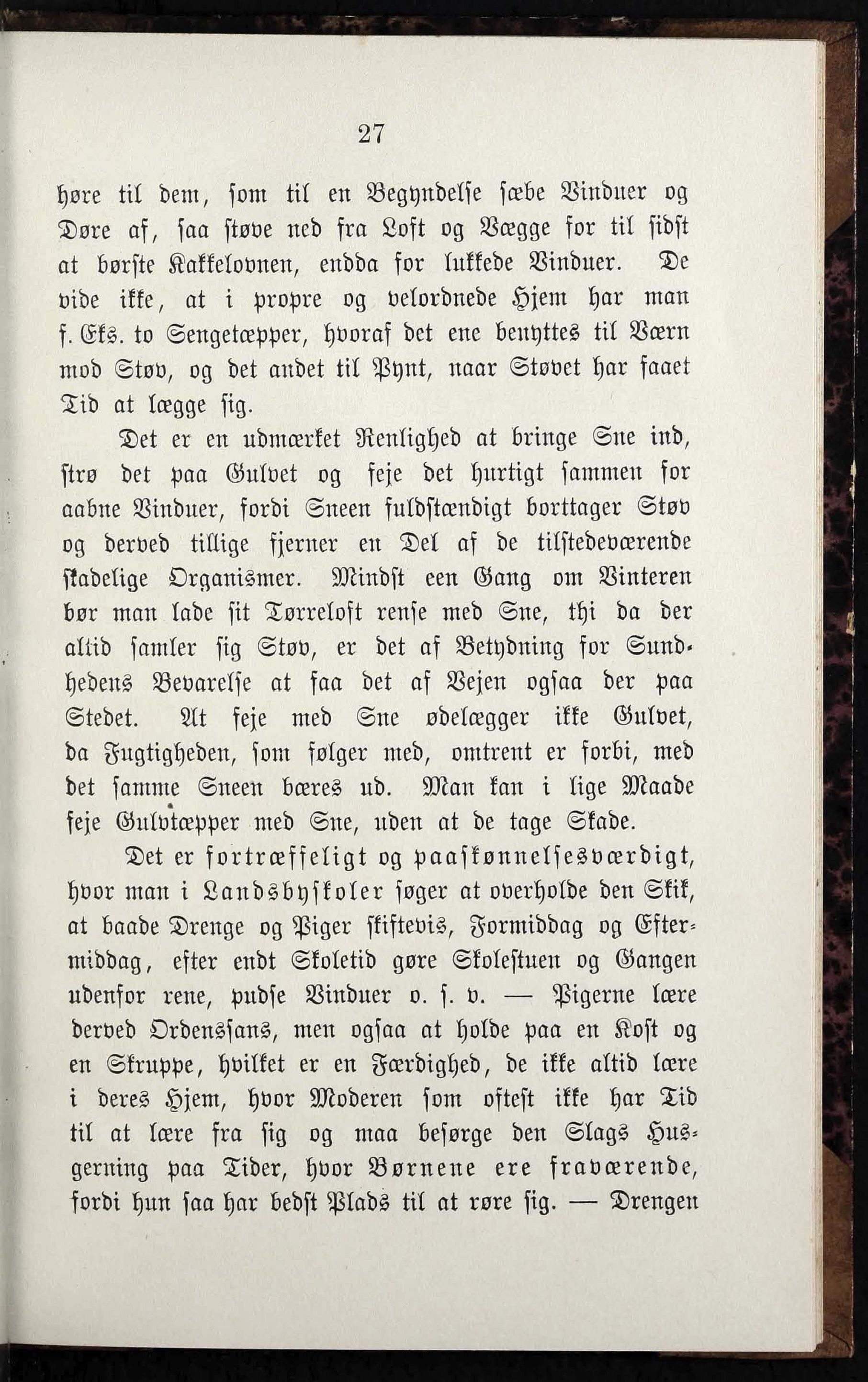 27

høre til dem, som til en Begyndelse sæbe Vinduer og Døre af, saa støve ned fra Loft og Vægge for til sidst at børste Kakkelovnen, endda for lukkede Vinduer. De vide ikke, at i propre og velordnede Hjem har man f. Eks. to Sengetæpper, hvoraf det ene benyttes til Værn mod Støv, og det andet til Pynt, naar Støvet har faaet Tid at lægge sig.

Det er en udmærket Renlighed at bringe Sne ind, strø det paa Gulvet og feje det hurtigt sammen for aabne Vinduer, fordi Sneen fuldstændigt borttager Støv og derved tillige fjerner en Del af de tilstedeværende skadelige Organismer. Mindst een Gang om Vinteren bør man lade sit Tørreloft rense med Sne, thi da der altid samler sig Støv, er det af Betydning for Sundhedens Bevarelse at faa det af Vejen ogsaa der paa Stedet. At feje med Sne ødelægger ikke Gulvet, da Fugtigheden, som følger med, omtrent er forbi, med det samme Sneen bæres ud. Man kan i lige Maade feje Gulvtæpper med Sne, uden at de tage Skade.

Det er fortræffeligt og paaskønnelsesværdigt, hvor man i Landsbyskoler søger at overholde den Skik, at baade Drenge og Piger skiftevis, Formiddag og Eftermiddag, efter endt Skoletid gøre Skolestuen og Gangen udenfor rene, pudse Vinduer o. s. v. — Pigerne lære derved Ordenssans, men ogsaa at holde paa en Kost og en Skruppe, hvilket er en Færdighed, de ikke altid lære i deres Hjem, hvor Moderen som oftest ikke har Tid til at lære fra sig og maa besørge den Slags Husgerning paa Tider, hvor Børnene ere fraværende, fordi hun saa har bedst Plads til at røre sig. — Drengen